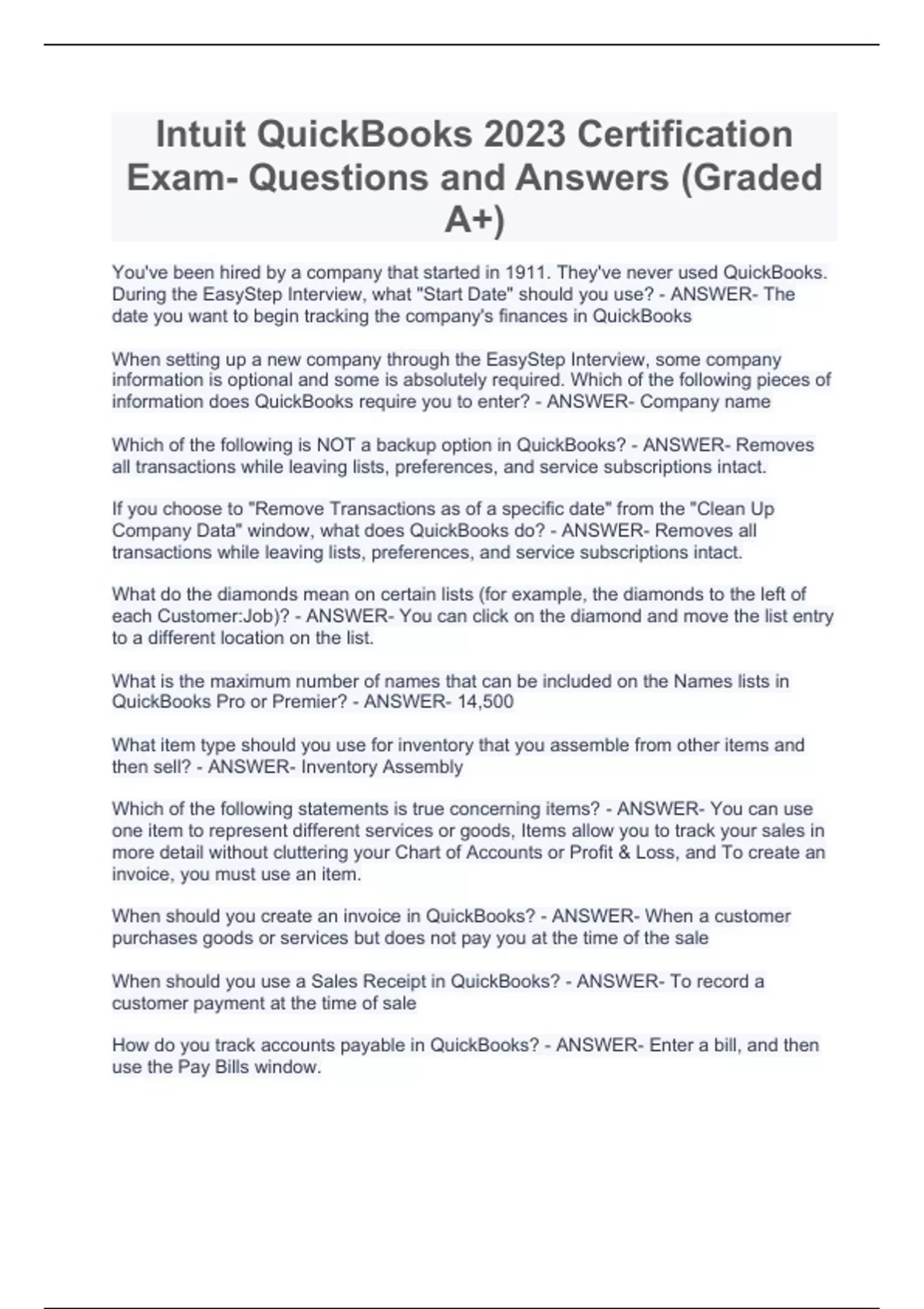 Intuit QuickBooks 2023 Certification Exam- Questions and Answers (Graded A+)

You've been hired by a company that started in 1911. They've never used QuickBooks. During the EasyStep Interview, what "Start Date" should you use? - ANSWER- The date you want to begin tracking the company's finances in QuickBooks

When setting up a new company through the EasyStep Interview, some company information is optional and some is absolutely required. Which of the following pieces of information does QuickBooks require you to enter? - ANSWER- Company name

Which of the following is NOT a backup option in QuickBooks? - ANSWER- Removes all transactions while leaving lists, preferences, and service subscriptions intact.

If you choose to "Remove Transactions as of a specific date" from the "Clean Up Company Data" window, what does QuickBooks do? - ANSWER- Removes all transactions while leaving lists, preferences, and service subscriptions intact.

What do the diamonds mean on certain lists (for example, the diamonds to the left of each Customer:Job)? - ANSWER- You can click on the diamond and move the list entry to a different location on the list.

What is the maximum number of names that can be included on the Names lists in QuickBooks Pro or Premier? - ANSWER- 14,500

What item type should you use for inventory that you assemble from other items and then sell? - ANSWER- Inventory Assembly

Which of the following statements is true concerning items? - ANSWER- You can use one item to represent different services or goods, Items allow you to track your sales in more detail without cluttering your Chart of Accounts or Profit & Loss, and To create an invoice, you must use an item.

When should you create an invoice in QuickBooks? - ANSWER- When a customer purchases goods or services but does not pay you at the time of the sale

When should you use a Sales Receipt in QuickBooks? - ANSWER- To record a customer payment at the time of sale

How do you track accounts payable in QuickBooks? - ANSWER- Enter a bill, and then use the Pay Bills window.